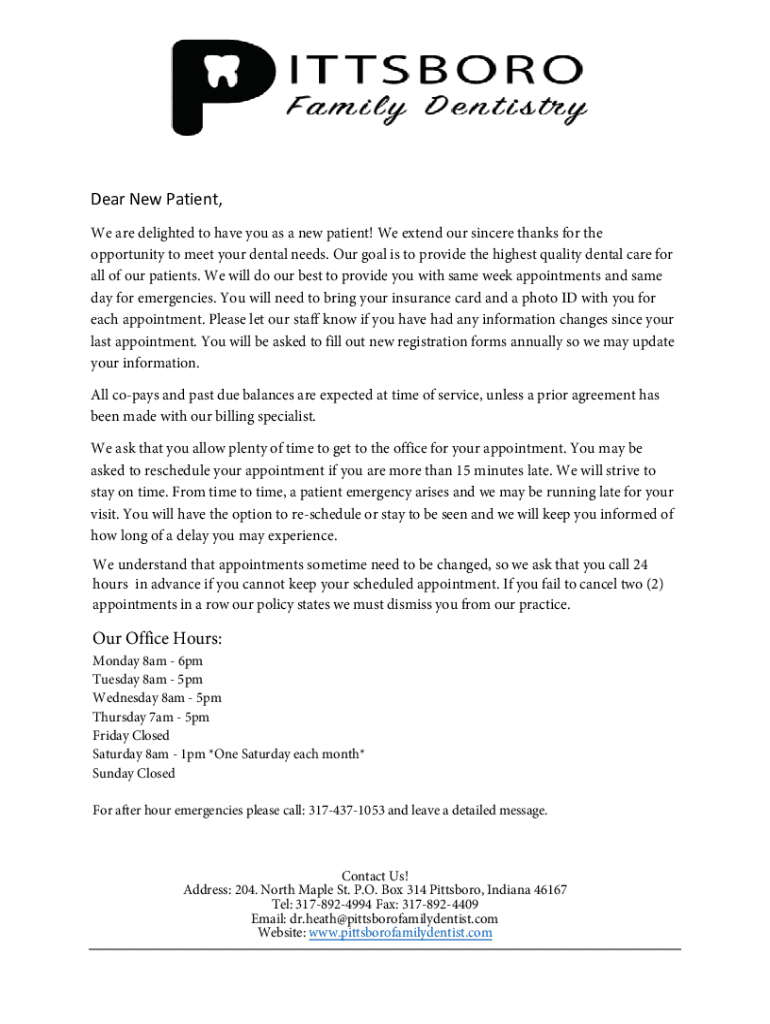 PITTSBORO
Family Dentistry

Dear New Patient,

We are delighted to have you as a new patient! We extend our sincere thanks for the opportunity to meet your dental needs. Our goal is to provide the highest quality dental care for all of our patients. We will do our best to provide you with same week appointments and same day for emergencies. You will need to bring your insurance card and a photo ID with you for each appointment. Please let our staff know if you have had any information changes since your last appointment. You will be asked to fill out new registration forms annually so we may update your information.

All co-pays and past due balances are expected at time of service, unless a prior agreement has been made with our billing specialist.

We ask that you allow plenty of time to get to the office for your appointment. You may be asked to reschedule your appointment if you are more than 15 minutes late. We will strive to stay on time. From time to time, a patient emergency arises and we may be running late for your visit. You will have the option to re-schedule or stay to be seen and we will keep you informed of how long of a delay you may experience.

We understand that appointments sometime need to be changed, so we ask that you call 24 hours in advance if you cannot keep your scheduled appointment. If you fail to cancel two (2) appointments in a row our policy states we must dismiss you from our practice.

Our Office Hours:
Monday 8am - 6pm
Tuesday 8am - 5pm
Wednesday 8am - 5pm
Thursday 7am - 5pm
Friday Closed
Saturday 8am - 1pm *One Saturday each month*
Sunday Closed

For after hour emergencies please call: 317-437-1053 and leave a detailed message.

Contact Us!
Address: 204. North Maple St. P.O. Box 314 Pittsboro, Indiana 46167
Tel: 317-892-4994 Fax: 317-892-4409
Email: dr.heath@pittsborofamilydentist.com
Website: www.pittsborofamilydentist.com